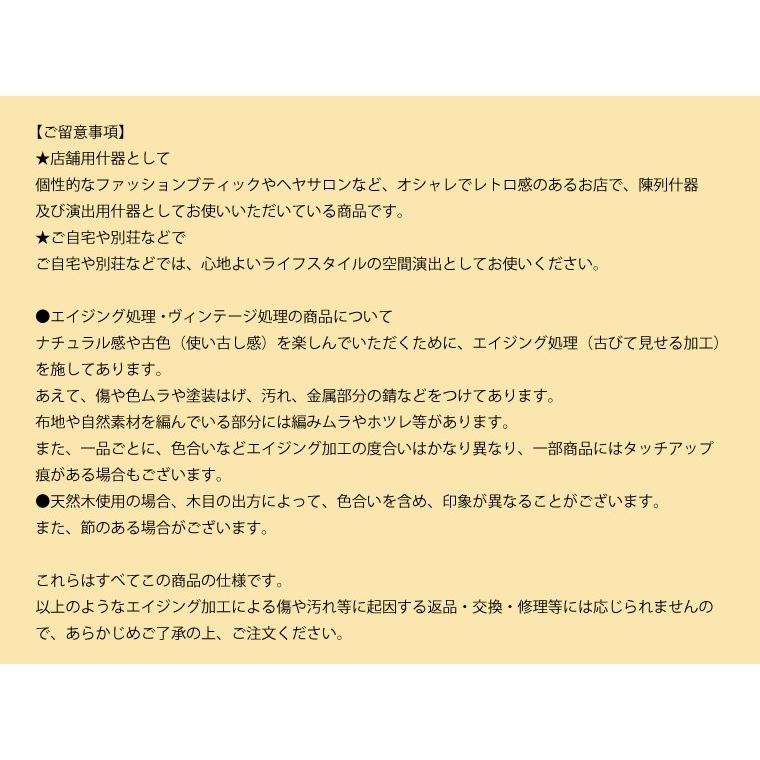 【ご留意事項】
★店舗用什器として
個性的なファッションブティックやヘヤサロンなど、オシャレでレトロ感のあるお店で、陳列什器及び演出用什器としてお使いいただいている商品です。
★ご自宅や別荘などで
ご自宅や別荘などでは、心地よいライフスタイルの空間演出としてお使いください。

●エイジング処理・ヴィンテージ処理の商品について
ナチュラル感や古色（使い古し感）を楽しんでいただくために、エイジング処理（古びて見せる加工）を施してあります。
あえて、傷や色ムラや塗装はげ、汚れ、金属部分の錆などをつけてあります。
布地や自然素材を編んでいる部分には編みムラやホツレ等があります。
また、一品ごとに、色合いなどエイジング加工の度合いはかなり異なり、一部商品にはタッチアップ痕がある場合もございます。
●天然木使用の場合、木目の出方によって、色合いを含め、印象が異なることがございます。
また、節のある場合がございます。

これらはすべてこの商品の仕様です。
以上のようなエイジング加工による傷や汚れ等に起因する返品・交換・修理等には応じられませんので、あらかじめご了承の上、ご注文ください。